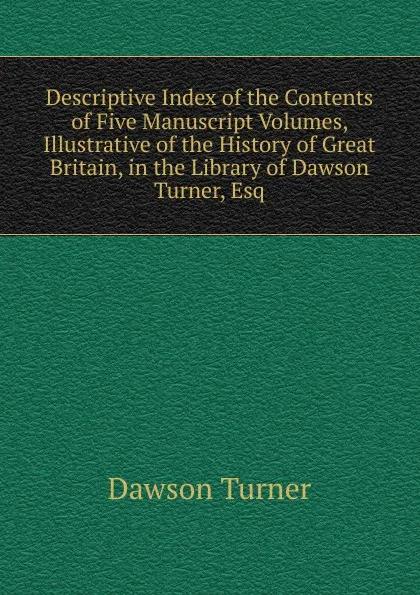 Descriptive Index of the Contents of Five Manuscript Volumes, Illustrative of the History of Great Britain, in the Library of Dawson Turner, Esq

Dawson Turner